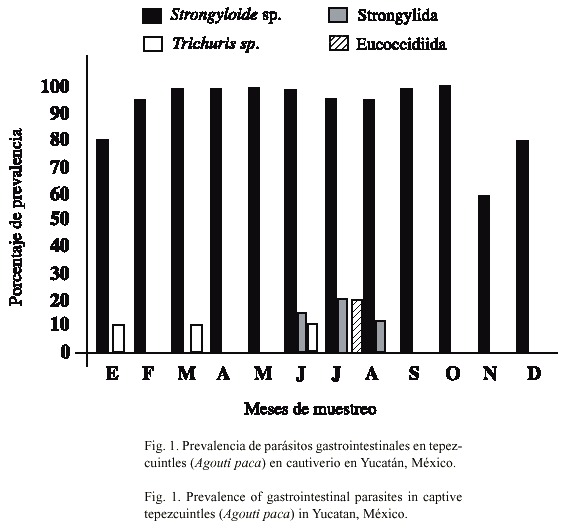 Strongyloide sp.
Strongylida
Trichuris sp.
Eucoccidiida

Porcentaje de prevalencia

100
90
80
70
60
50
40
30
20
10
0

E F M A M J J A S O N D

Meses de muestreo

Fig. 1. Prevalencia de parásitos gastrointestinales en tepezcuintles (Agouti paca) en cautiverio en Yucatán, México.

Fig. 1. Prevalence of gastrointestinal parasites in captive tepezcuintles (Agouti paca) in Yucatan, México.